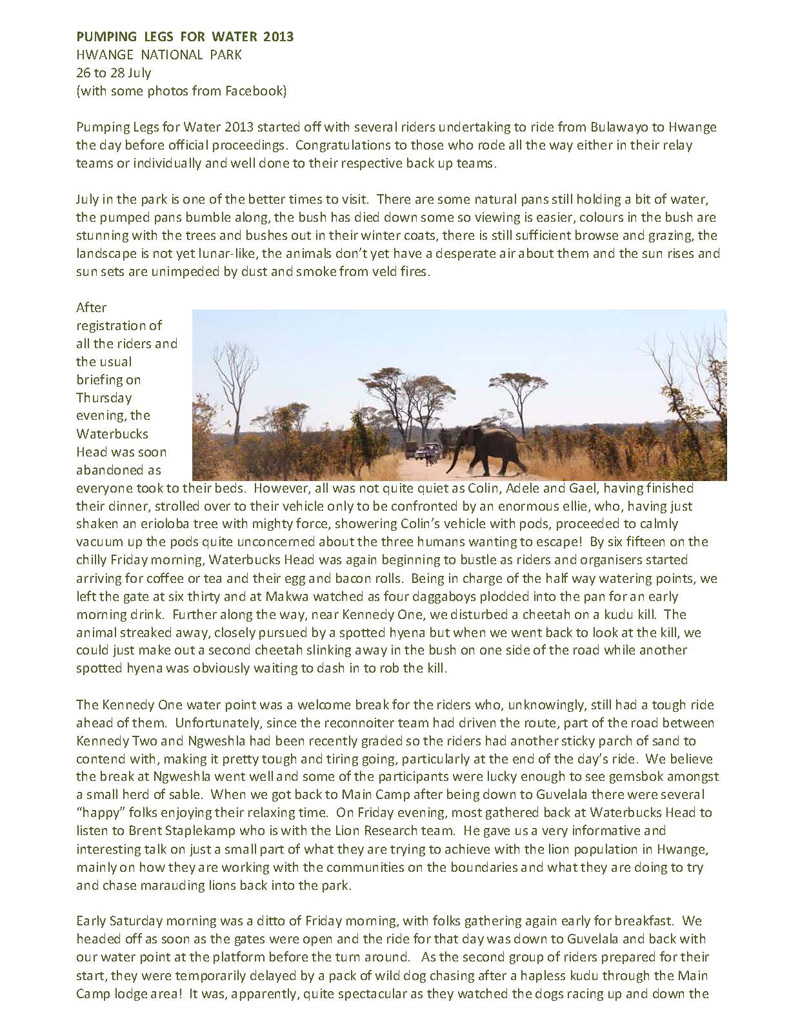 PUMPING LEGS FOR WATER 2013
HWANGE NATIONAL PARK
26 to 28 July
(with some photos from Facebook)

Pumping Legs for Water 2013 started off with several riders undertaking to ride from Bulawayo to Hwange the day before official proceedings. Congratulations to those who rode all the way either in their relay teams or individually and well done to their respective back up teams.

July in the park is one of the better times to visit. There are some natural pans still holding a bit of water, the pumped pans bumble along, the bush has died down some so viewing is easier, colours in the bush are stunning with the trees and bushes out in their winter coats, there is still sufficient browse and grazing, the landscape is not yet lunar-like, the animals don't yet have a desperate air about them and the sun rises and sun sets are unimpeded by dust and smoke from veld fires.

After registration of all the riders and the usual briefing on Thursday evening, the Waterbucks Head was soon abandoned as everyone took to their beds. However, all was not quite quiet as Colin, Adele and Gael, having finished their dinner, strolled over to their vehicle only to be confronted by an enormous ellie, who, having just shaken an erioloba tree with mighty force, showering Colin's vehicle with pods, proceeded to calmly vacuum up the pods quite unconcerned about the three humans wanting to escape! By six fifteen on the chilly Friday morning, Waterbucks Head was again beginning to bustle as riders and organisers started arriving for coffee or tea and their egg and bacon rolls. Being in charge of the half way watering points, we left the gate at six thirty and at Makwa watched as four daggaboys plodded into the pan for an early morning drink. Further along the way, near Kennedy One, we disturbed a cheetah on a kudu kill. The animal streaked away, closely pursued by a spotted hyena but when we went back to look at the kill, we could just make out a second cheetah slinking away in the bush on one side of the road while another spotted hyena was obviously waiting to dash in to rob the kill.

The Kennedy One water point was a welcome break for the riders who, unknowingly, still had a tough ride ahead of them. Unfortunately, since the reconnoiter team had driven the route, part of the road between Kennedy Two and Ngweshla had been recently graded so the riders had another sticky parch of sand to contend with, making it pretty tough and tiring going, particularly at the end of the day's ride. We believe the break at Ngweshla went well and some of the participants were lucky enough to see gemsbok amongst a small herd of sable. When we got back to Main Camp after being down to Guvelala there were several "happy" folks enjoying their relaxing time. On Friday evening, most gathered back at Waterbucks Head to listen to Brent Staplekamp who is with the Lion Research team. He gave us a very informative and interesting talk on just a small part of what they are trying to achieve with the lion population in Hwange, mainly on how they are working with the communities on the boundaries and what they are doing to try and chase marauding lions back into the park.

Early Saturday morning was a ditto of Friday morning, with folks gathering again early for breakfast. We headed off as soon as the gates were open and the ride for that day was down to Guvelala and back with our water point at the platform before the turn around. As the second group of riders prepared for their start, they were temporarily delayed by a pack of wild dog chasing after a hapless kudu through the Main Camp lodge area! It was, apparently, quite spectacular as they watched the dogs racing up and down the